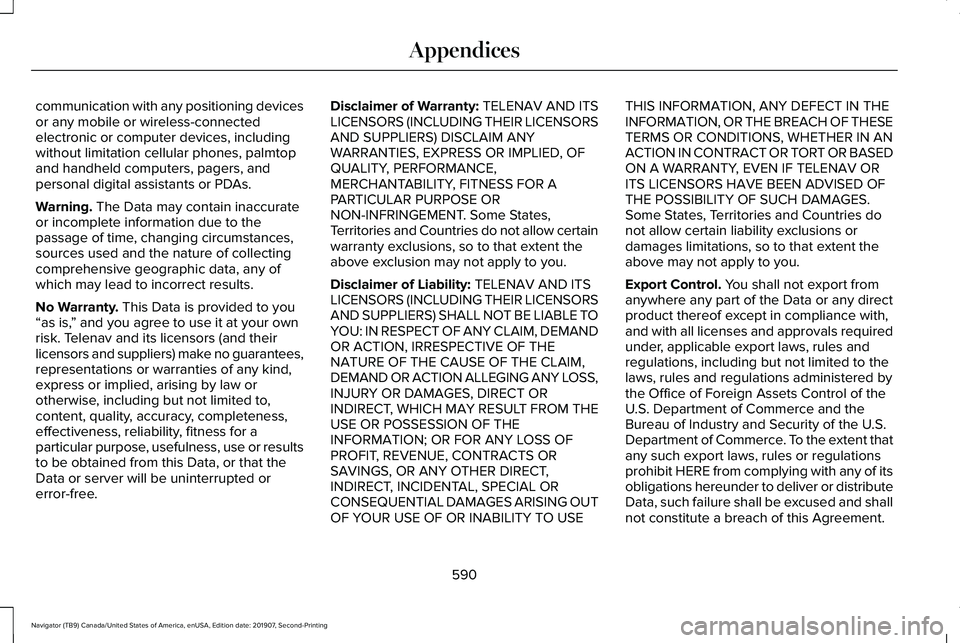 Appendices

communication with any positioning devices or any mobile or wireless-connected electronic or computer devices, including without limitation cellular phones, palmtop and handheld computers, pagers, and personal digital assistants or PDAs.

Warning. The Data may contain inaccurate or incomplete information due to the passage of time, changing circumstances, sources used and the nature of collecting comprehensive geographic data, any of which may lead to incorrect results.

No Warranty. This Data is provided to you “as is,” and you agree to use it at your own risk. Telenav and its licensors (and their licensors and suppliers) make no guarantees, representations or warranties of any kind, express or implied, arising by law or otherwise, including but not limited to, content, quality, accuracy, completeness, effectiveness, reliability, fitness for a particular purpose, usefulness, use or results to be obtained from this Data, or that the Data or server will be uninterrupted or error-free.

Disclaimer of Warranty: TELENAV AND ITS LICENSORS (INCLUDING THEIR LICENSORS AND SUPPLIERS) DISCLAIM ANY WARRANTIES, EXPRESS OR IMPLIED, OF QUALITY, PERFORMANCE, MERCHANTABILITY, FITNESS FOR A PARTICULAR PURPOSE OR NON-INFRINGEMENT. Some States, Territories and Countries do not allow certain warranty exclusions, so to that extent the above exclusion may not apply to you.

Disclaimer of Liability: TELENAV AND ITS LICENSORS (INCLUDING THEIR LICENSORS AND SUPPLIERS) SHALL NOT BE LIABLE TO YOU: IN RESPECT OF ANY CLAIM, DEMAND OR ACTION, IRRESPECTIVE OF THE NATURE OF THE CAUSE OF THE CLAIM, DEMAND OR ACTION ALLEGING ANY LOSS, INJURY OR DAMAGES, DIRECT OR INDIRECT, WHICH MAY RESULT FROM THE USE OR POSSESSION OF THE INFORMATION; OR FOR ANY LOSS OF PROFIT, REVENUE, CONTRACTS OR SAVINGS, OR ANY OTHER DIRECT, INDIRECT, INCIDENTAL, SPECIAL OR CONSEQUENTIAL DAMAGES ARISING OUT OF YOUR USE OF OR INABILITY TO USE THIS INFORMATION, ANY DEFECT IN THE INFORMATION, OR THE BREACH OF THESE TERMS OR CONDITIONS, WHETHER IN AN ACTION IN CONTRACT OR TORT OR BASED ON A WARRANTY, EVEN IF TELENAV OR ITS LICENSORS HAVE BEEN ADVISED OF THE POSSIBILITY OF SUCH DAMAGES. Some States, Territories and Countries do not allow certain liability exclusions or damages limitations, so to that extent the above may not apply to you.

Export Control. You shall not export from anywhere any part of the Data or any direct product thereof except in compliance with, and with all licenses and approvals required under, applicable export laws, rules and regulations, including but not limited to the laws, rules and regulations administered by the Office of Foreign Assets Control of the U.S. Department of Commerce and the Bureau of Industry and Security of the U.S. Department of Commerce. To the extent that any such export laws, rules or regulations prohibit HERE from complying with any of its obligations hereunder to deliver or distribute Data, such failure shall be excused and shall not constitute a breach of this Agreement.

590

Navigator (TB9) Canada/United States of America, enUSA, Edition date: 201907, Second-Printing

carmanualsonline.info